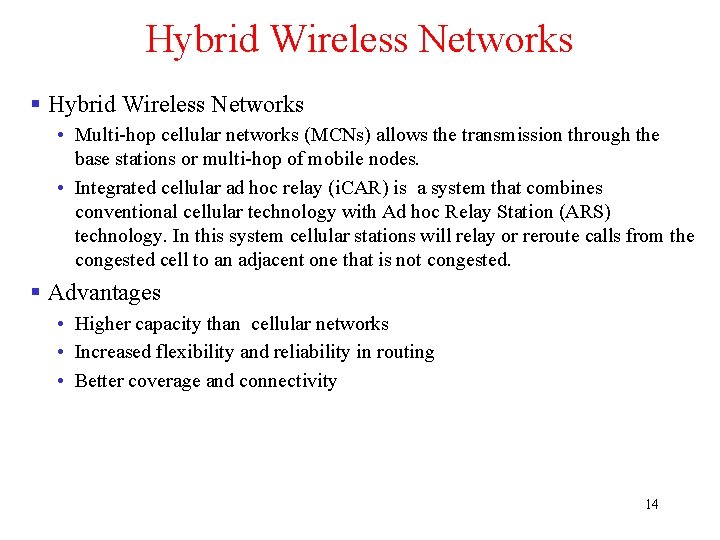 Hybrid Wireless Networks

▪ Hybrid Wireless Networks

• Multi-hop cellular networks (MCNs) allows the transmission through the base stations or multi-hop of mobile nodes.

• Integrated cellular ad hoc relay (iCAR) is a system that combines conventional cellular technology with Ad hoc Relay Station (ARS) technology. In this system cellular stations will relay or reroute calls from the congested cell to an adjacent one that is not congested.

▪ Advantages

• Higher capacity than cellular networks

• Increased flexibility and reliability in routing

• Better coverage and connectivity

14